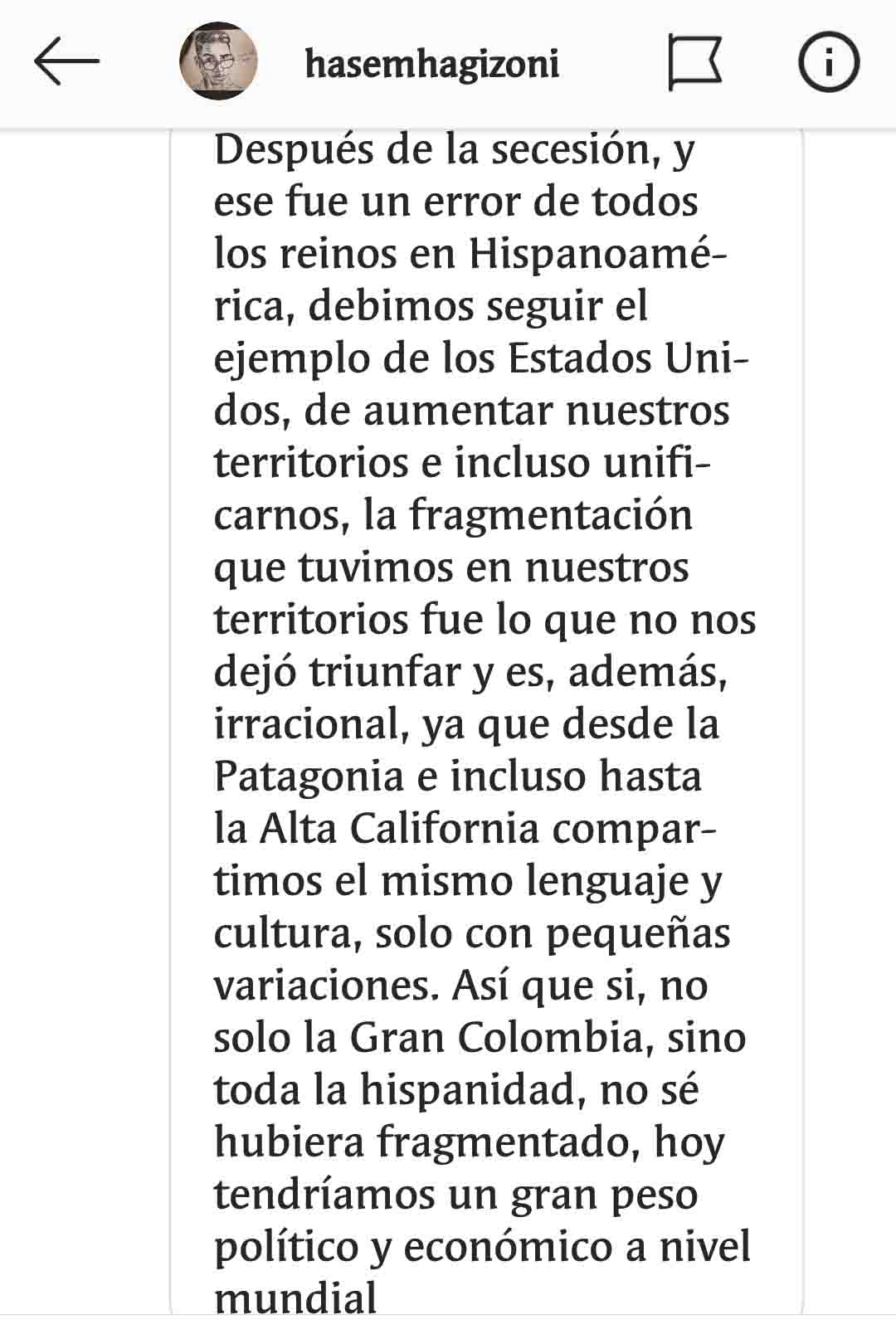 hasemhagizoni

Después de la secesión, y ese fue un error de todos los reinos en Hispanoamérica, debimos seguir el ejemplo de los Estados Unidos, de aumentar nuestros territorios e incluso unificarnos, la fragmentación que tuvimos en nuestros territorios fue lo que no nos dejó triunfar y es, además, irracional, ya que desde la Patagonia e incluso hasta la Alta California compartimos el mismo lenguaje y cultura, solo con pequeñas variaciones. Así que si, no solo la Gran Colombia, sino toda la hispanidad, no sé hubiera fragmentado, hoy tendríamos un gran peso político y económico a nivel mundial